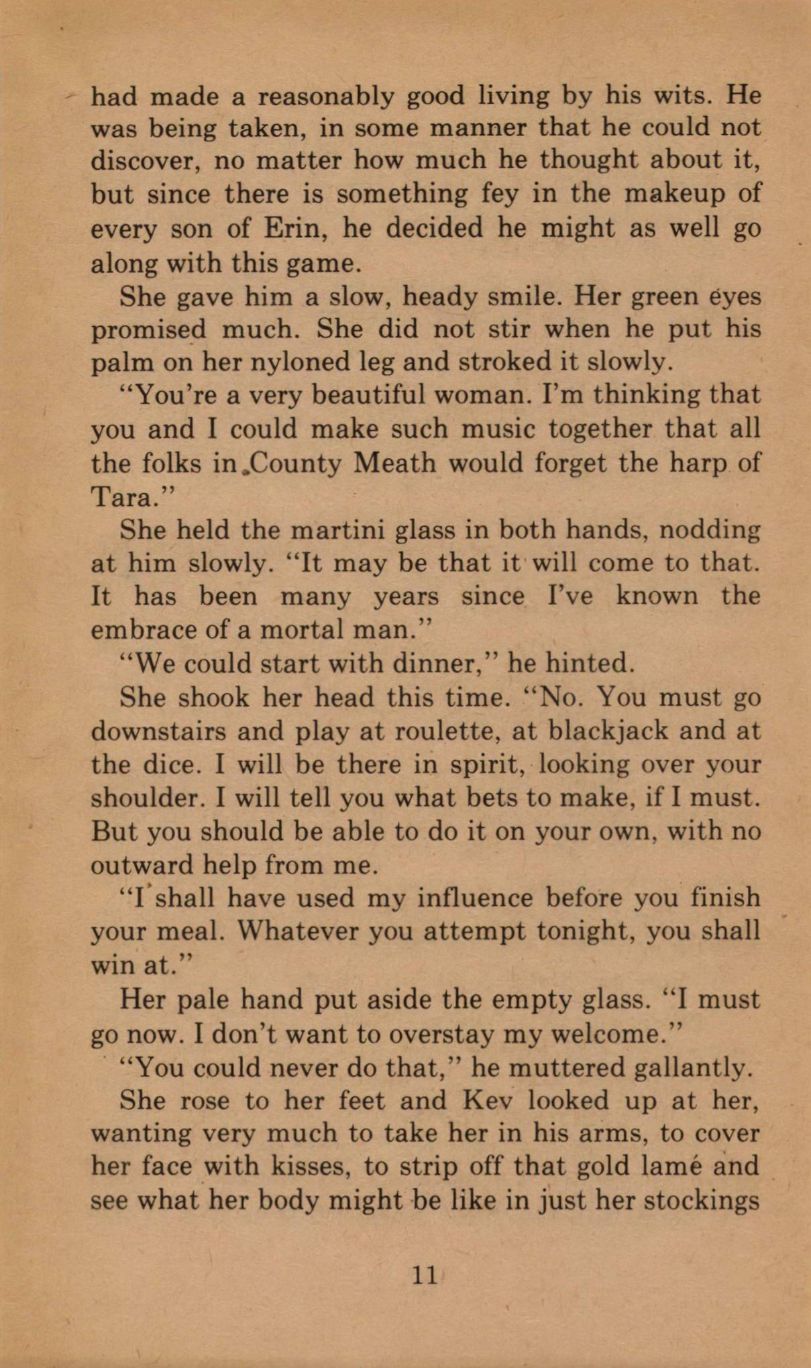 had made a reasonably good living by his wits. He was being taken, in some manner that he could not discover, no matter how much he thought about it, but since there is something fey in the makeup of every son of Erin, he decided he might as well go along with this game.

She gave him a slow, heady smile. Her green eyes promised much. She did not stir when he put his palm on her nyloned leg and stroked it slowly.

"You're a very beautiful woman. I'm thinking that you and I could make such music together that all the folks in County Meath would forget the harp of Tara."

She held the martini glass in both hands, nodding at him slowly. "It may be that it will come to that. It has been many years since I've known the embrace of a mortal man."

"We could start with dinner," he hinted.

She shook her head this time. "No. You must go downstairs and play at roulette, at blackjack and at the dice. I will be there in spirit, looking over your shoulder. I will tell you what bets to make, if I must. But you should be able to do it on your own, with no outward help from me.

"I shall have used my influence before you finish your meal. Whatever you attempt tonight, you shall win at."

Her pale hand put aside the empty glass. "I must go now. I don't want to overstay my welcome."

"You could never do that," he muttered gallantly.

She rose to her feet and Kev looked up at her, wanting very much to take her in his arms, to cover her face with kisses, to strip off that gold lamé and see what her body might be like in just her stockings

11